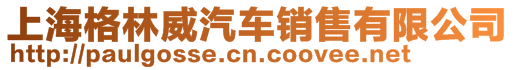 上海格林威汽车销售有限公司
http://paulgosse.cn.coovee.net